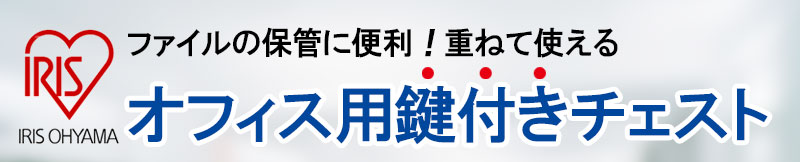 IRIS
IRIS OHYAMA

ファイルの保管に便利！重ねて使える

オフィス用鍵付きチェスト